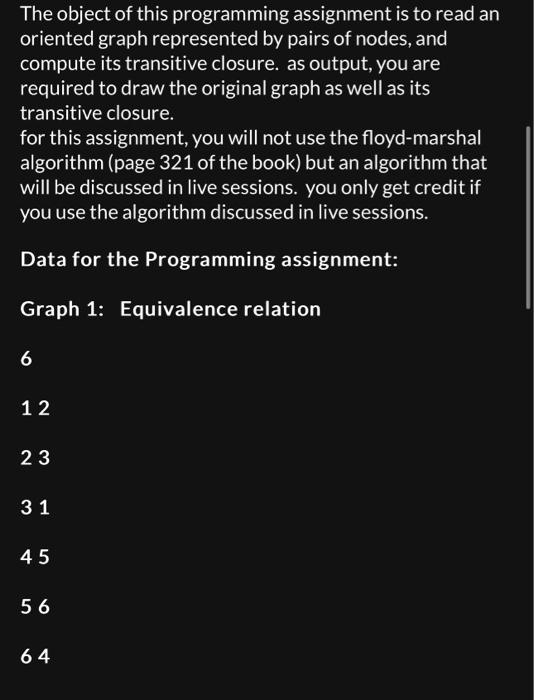 The object of this programming assignment is to read an oriented graph represented by pairs of nodes, and compute its transitive closure. as output, you are required to draw the original graph as well as its transitive closure.
for this assignment, you will not use the floyd-marshal algorithm (page 321 of the book) but an algorithm that will be discussed in live sessions. you only get credit if you use the algorithm discussed in live sessions.

Data for the Programming assignment:

Graph 1: Equivalence relation

6

1 2

2 3

3 1

4 5

5 6

6 4